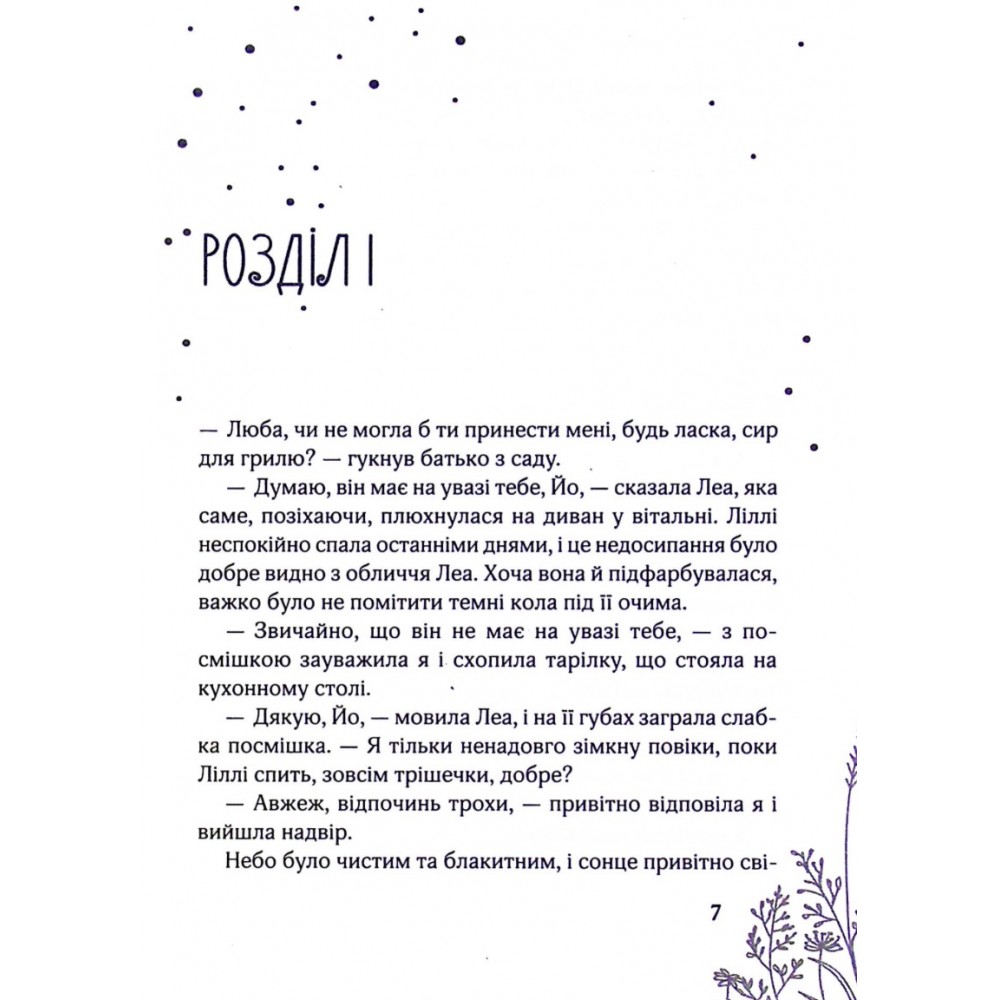 РОЗДІЛ І

— Люба, чи не могла б ти принести мені, будь ласка, сир для грилю? — гукнув батько з саду.

— Думаю, він має на увазі тебе, Йо, — сказала Леа, яка саме, позіхаючи, плюхнулася на диван у вітальні. Ліллі неспокійно спала останніми днями, і це недосипання було добре видно з обличчя Леа. Хоча вона й підфарбувалася, важко було не помітити темні кола під її очима.

— Звичайно, що він не має на увазі тебе, — з посмішкою зауважила я і схопила тарілку, що стояла на кухонному столі.

— Дякую, Йо, — мовила Леа, і на її губах заграла слабка посмішка. — Я тільки ненадовго зімкну повіки, поки Ліллі спить, зовсім трішечки, добре?

— Авжеж, відпочинь трохи, — привітно відповіла я і вийшла надвір.

Небо було чистим та блакитним, і сонце привітно сві-

7